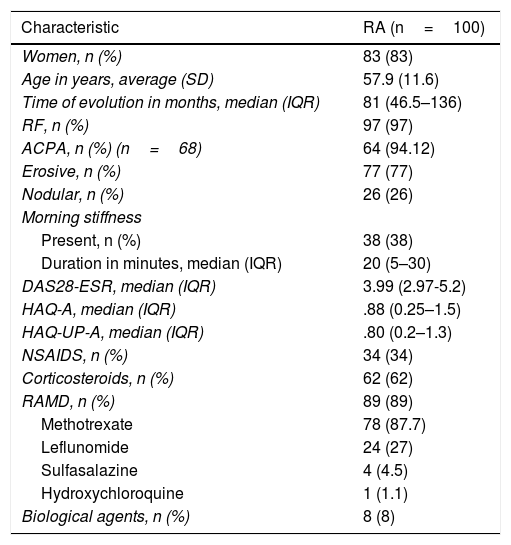 | Characteristic | RA (n = 100) |
|---|---|
| Women, n (%) | 83 (83) |
| Age in years, average (SD) | 57.9 (11.6) |
| Time of evolution in months, median (IQR) | 81 (46.5–136) |
| RF, n (%) | 97 (97) |
| ACPA, n (%) (n = 68) | 64 (94.12) |
| Erosive, n (%) | 77 (77) |
| Nodular, n (%) | 26 (26) |
| Morning stiffness | |
| Present, n (%) | 38 (38) |
| Duration in minutes, median (IQR) | 20 (5–30) |
| DAS28-ESR, median (IQR) | 3.99 (2.97-5.2) |
| HAQ-A, median (IQR) | .88 (0.25–1.5) |
| HAQ-UP-A, median (IQR) | .80 (0.2–1.3) |
| NSAIDS, n (%) | 34 (34) |
| Corticosteroids, n (%) | 62 (62) |
| RAMD, n (%) | 89 (89) |
| Methotrexate | 78 (87.7) |
| Leflunomide | 24 (27) |
| Sulfasalazine | 4 (4.5) |
| Hydroxychloroquine | 1 (1.1) |
| Biological agents, n (%) | 8 (8) |